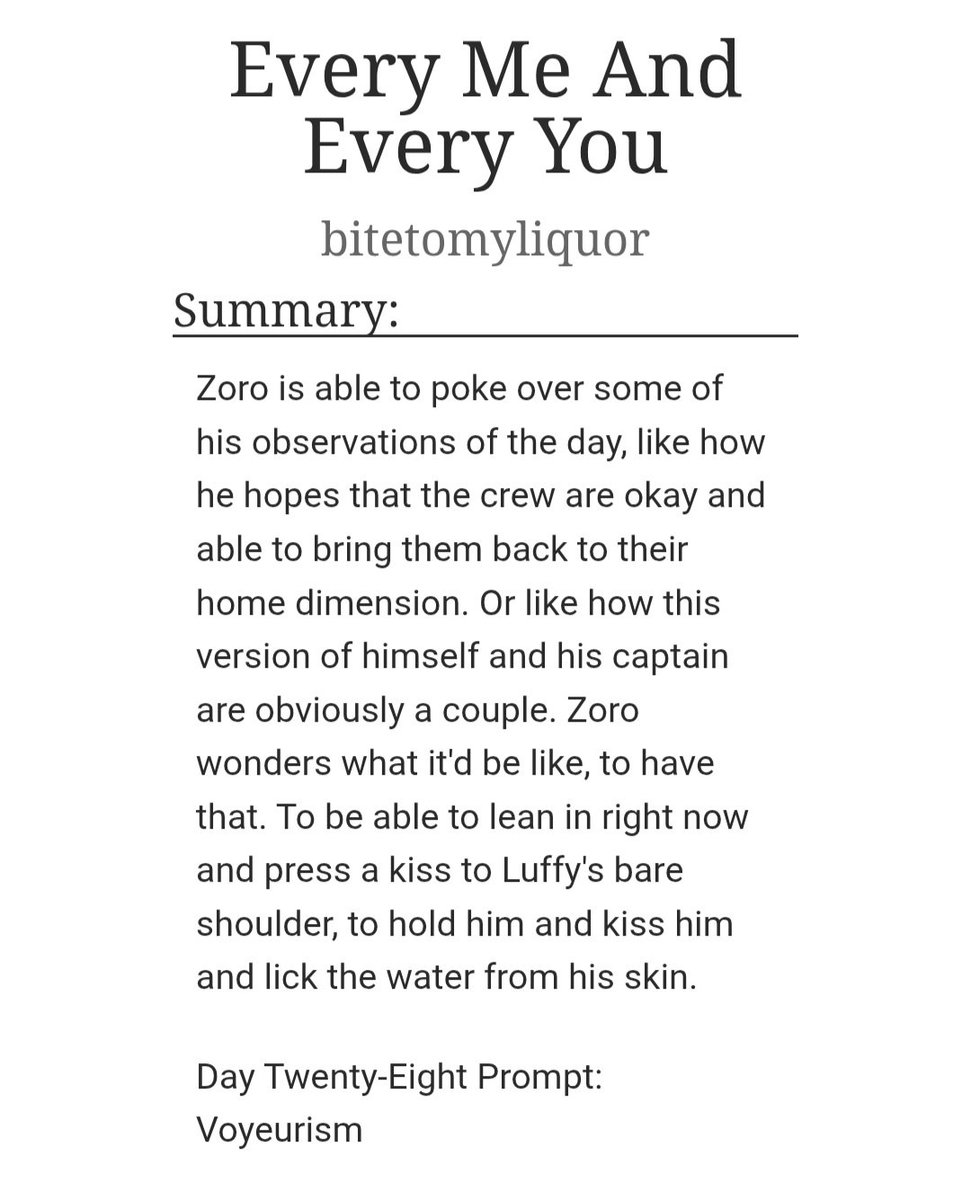 Every Me And Every You

bitetomyliquor

Summary:

Zoro is able to poke over some of his observations of the day, like how he hopes that the crew are okay and able to bring them back to their home dimension. Or like how this version of himself and his captain are obviously a couple. Zoro wonders what it'd be like, to have that. To be able to lean in right now and press a kiss to Luffy's bare shoulder, to hold him and kiss him and lick the water from his skin.

Day Twenty-Eight Prompt: Voyeurism